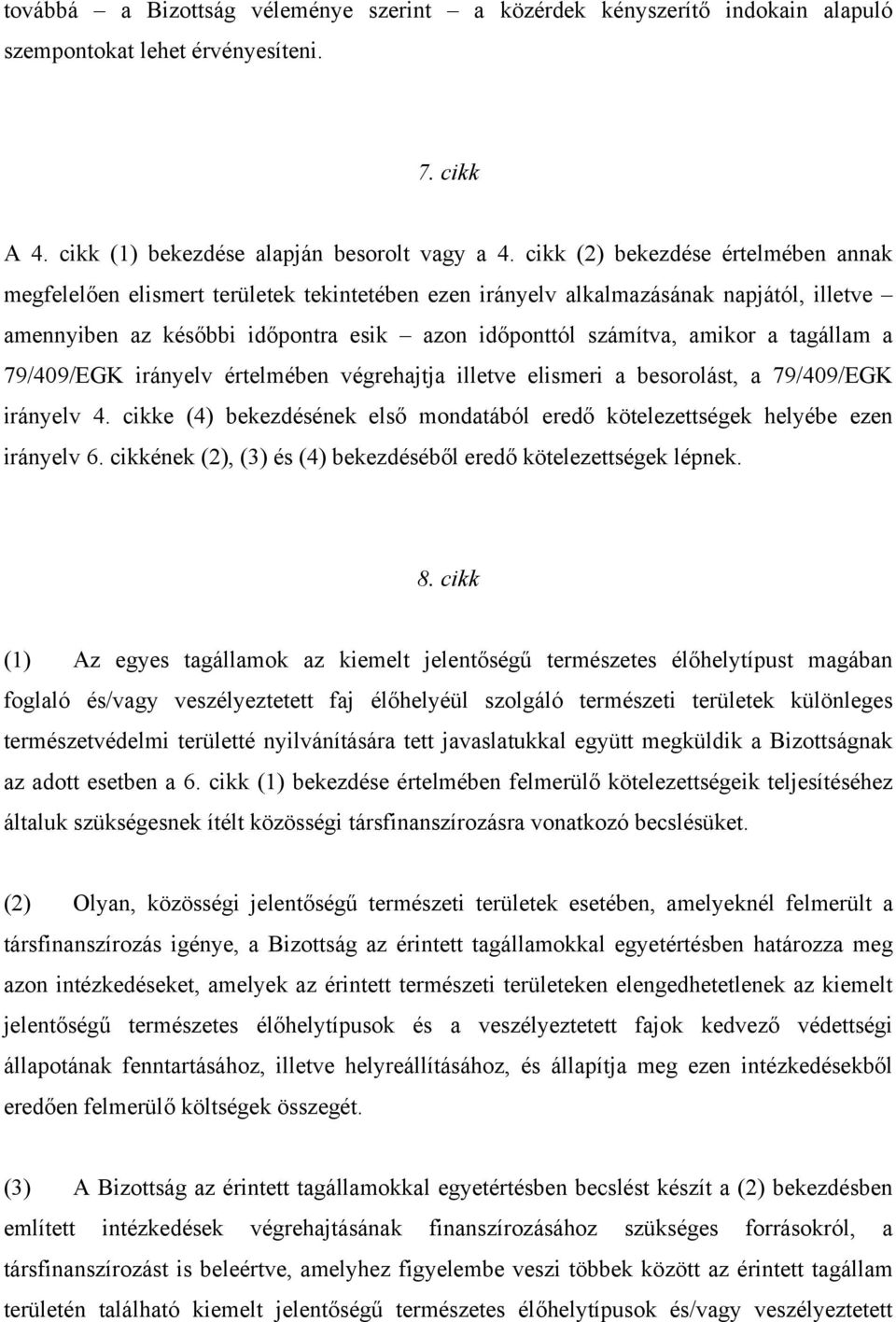 továbbá – a Bizottság véleménye szerint – a közérdek kényszerítő indokain alapuló szempontokat lehet érvényesíteni.

7. cikk

A 4. cikk (1) bekezdése alapján besorolt vagy a 4. cikk (2) bekezdése értelmében annak megfelelően elismert területek tekintetében ezen irányelv alkalmazásának napjától, illetve – amennyiben az későbbi időpontra esik – azon időponttól számítva, amikor a tagállam a 79/409/EGK irányelv értelmében végrehajtja illetve elismeri a besorolást, a 79/409/EGK irányelv 4. cikke (4) bekezdésének első mondatából eredő kötelezettségek helyébe ezen irányelv 6. cikkének (2), (3) és (4) bekezdéséből eredő kötelezettségek lépnek.

8. cikk

(1) Az egyes tagállamok az kiemelt jelentőségű természetes élőhelytípust magában foglaló és/vagy veszélyeztetett faj élőhelyéül szolgáló természeti területek különleges természetvédelmi területté nyilvánítására tett javaslatukkal együtt megküldik a Bizottságnak az adott esetben a 6. cikk (1) bekezdése értelmében felmerülő kötelezettségeik teljesítéséhez általuk szükségesnek ítélt közösségi társfinanszírozásra vonatkozó becslésüket.

(2) Olyan, közösségi jelentőségű természeti területek esetében, amelyeknél felmerült a társfinanszírozás igénye, a Bizottság az érintett tagállamokkal egyetértésben határozza meg azon intézkedéseket, amelyek az érintett természeti területeken elengedhetetlenek az kiemelt jelentőségű természetes élőhelytípusok és a veszélyeztetett fajok kedvező védettségi állapotának fenntartásához, illetve helyreállításához, és állapítja meg ezen intézkedésekből eredően felmerülő költségek összegét.

(3) A Bizottság az érintett tagállamokkal egyetértésben becslést készít a (2) bekezdésben említett intézkedések végrehajtásának finanszírozásához szükséges forrásokról, a társfinanszírozást is beleértve, amelyhez figyelembe veszi többek között az érintett tagállam területén található kiemelt jelentőségű természetes élőhelytípusok és/vagy veszélyeztetett